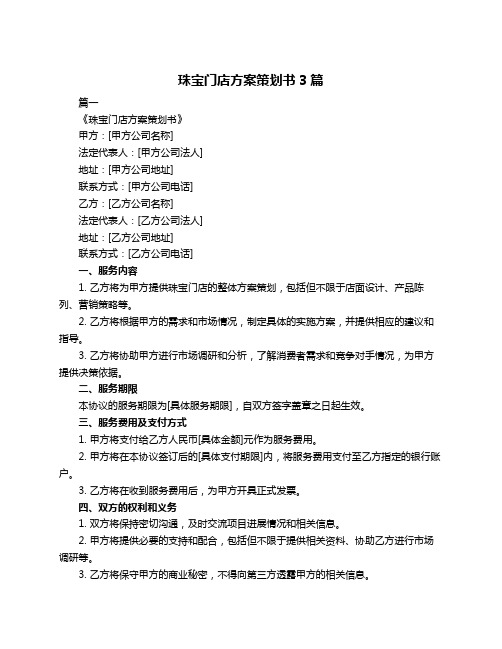 珠宝门店方案策划书 3 篇

篇一

《珠宝门店方案策划书》

甲方：[甲方公司名称]

法定代表人：[甲方公司法人]

地址：[甲方公司地址]

联系方式：[甲方公司电话]

乙方：[乙方公司名称]

法定代表人：[乙方公司法人]

地址：[乙方公司地址]

联系方式：[乙方公司电话]

一、服务内容

1. 乙方将为甲方提供珠宝门店的整体方案策划，包括但不限于店面设计、产品陈列、营销策略等。

2. 乙方将根据甲方的需求和市场情况，制定具体的实施方案，并提供相应的建议和指导。

3. 乙方将协助甲方进行市场调研和分析，了解消费者需求和竞争对手情况，为甲方提供决策依据。

二、服务期限

本协议的服务期限为[具体服务期限]，自双方签字盖章之日起生效。

三、服务费用及支付方式

1. 甲方将支付给乙方人民币[具体金额]元作为服务费用。

2. 甲方将在本协议签订后的[具体支付期限]内，将服务费用支付至乙方指定的银行账户。

3. 乙方将在收到服务费用后，为甲方开具正式发票。

四、双方的权利和义务

1. 双方将保持密切沟通，及时交流项目进展情况和相关信息。

2. 甲方将提供必要的支持和配合，包括但不限于提供相关资料、协助乙方进行市场调研等。

3. 乙方将保守甲方的商业秘密，不得向第三方透露甲方的相关信息。